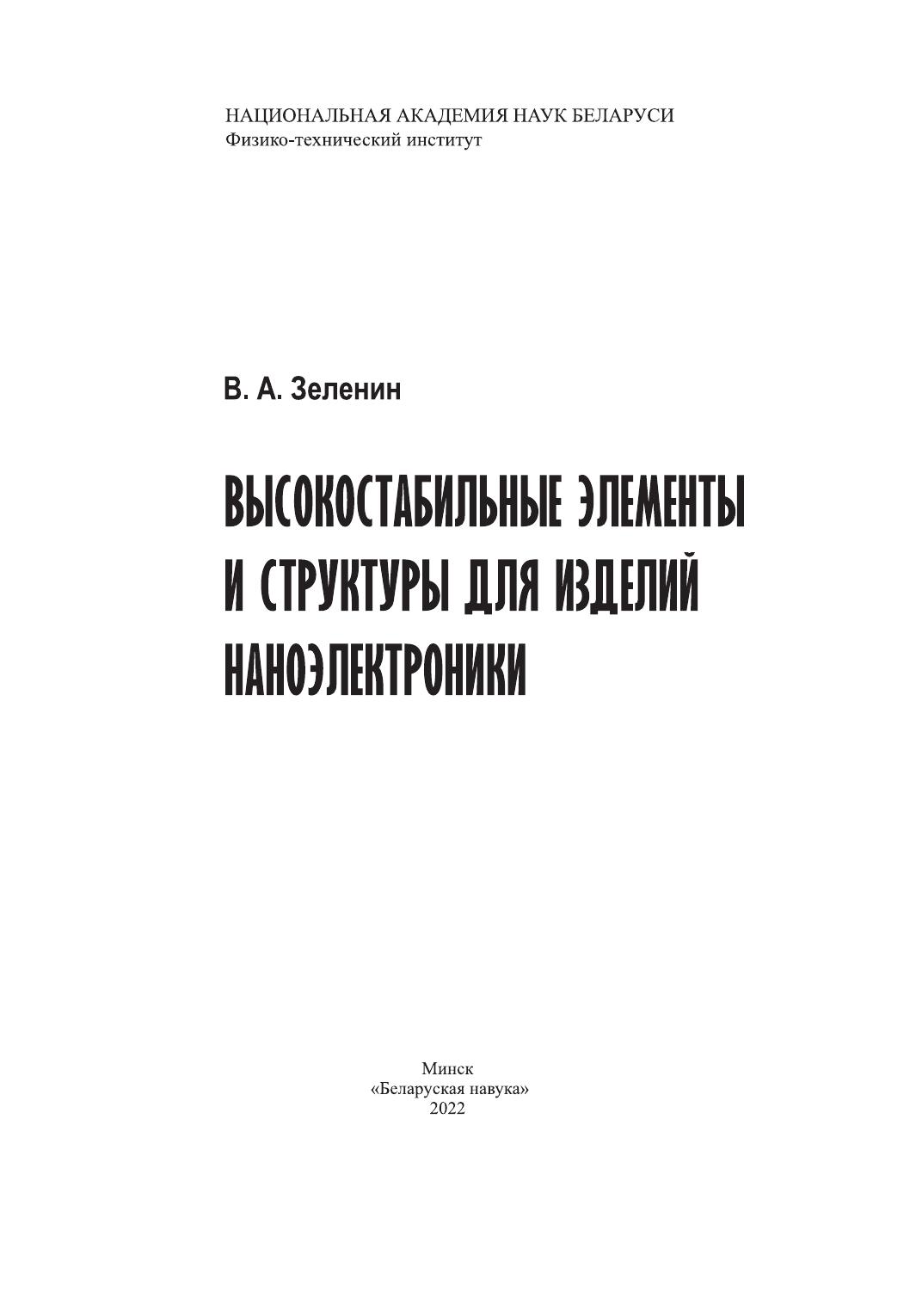 НАЦИОНАЛЬНАЯ АКАДЕМИЯ НАУК БЕЛАРУСИ
Физико-технический институт

В. А. Зеленин

ВЫСОКОСТАБИЛЬНЫЕ ЭЛЕМЕНТЫ И СТРУКТУРЫ ДЛЯ ИЗДЕЛИЙ НАНОЭЛЕКТРОНИКИ

Минск
«Беларуская навука»
2022